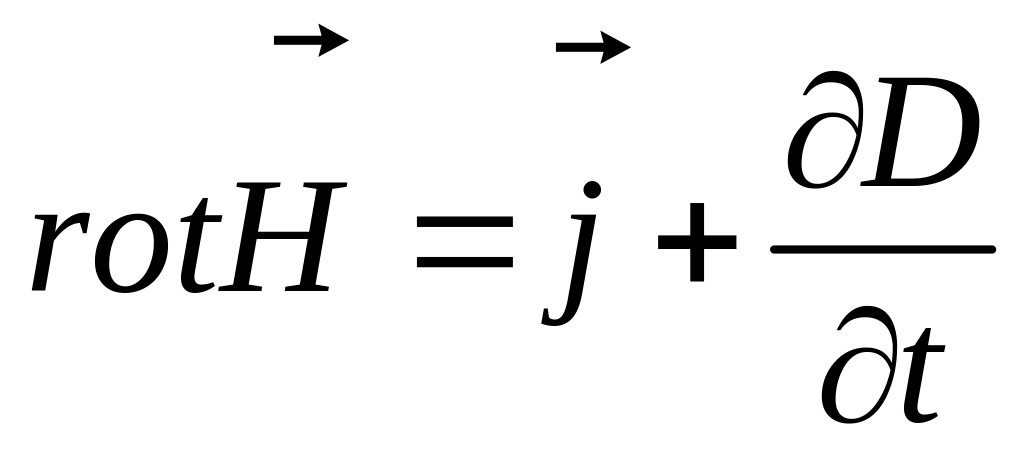 $rot\vec{H} = \vec{j} + \frac{\partial D}{\partial t}$